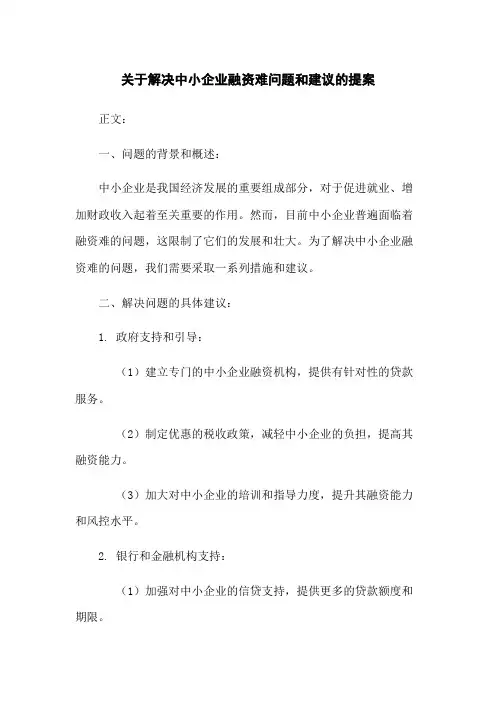 关于解决中小企业融资难问题和建议的提案

正文：

一、问题的背景和概述：

中小企业是我国经济发展的重要组成部分，对于促进就业、增加财政收入起着至关重要的作用。然而，目前中小企业普遍面临着融资难的问题，这限制了它们的发展和壮大。为了解决中小企业融资难的问题，我们需要采取一系列措施和建议。

二、解决问题的具体建议：

1. 政府支持和引导：

（1）建立专门的中小企业融资机构，提供有针对性的贷款服务。

（2）制定优惠的税收政策，减轻中小企业的负担，提高其融资能力。

（3）加大对中小企业的培训和指导力度，提升其融资能力和风控水平。

2. 银行和金融机构支持：

（1）加强对中小企业的信贷支持，提供更多的贷款额度和期限。